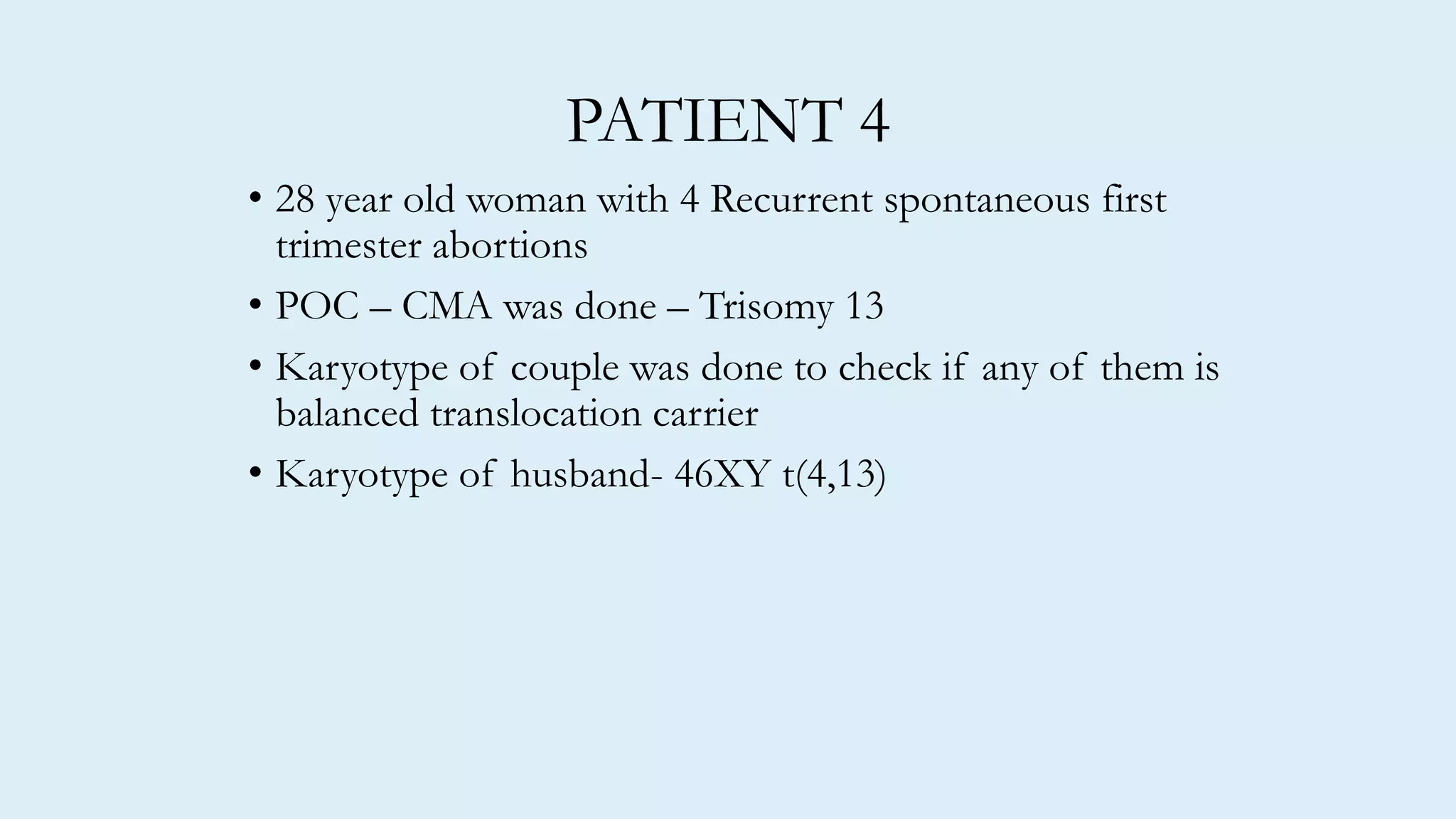 PATIENT 4

• 28 year old woman with 4 Recurrent spontaneous first trimester abortions

• POC – CMA was done – Trisomy 13

• Karyotype of couple was done to check if any of them is balanced translocation carrier

• Karyotype of husband- 46XY t(4,13)